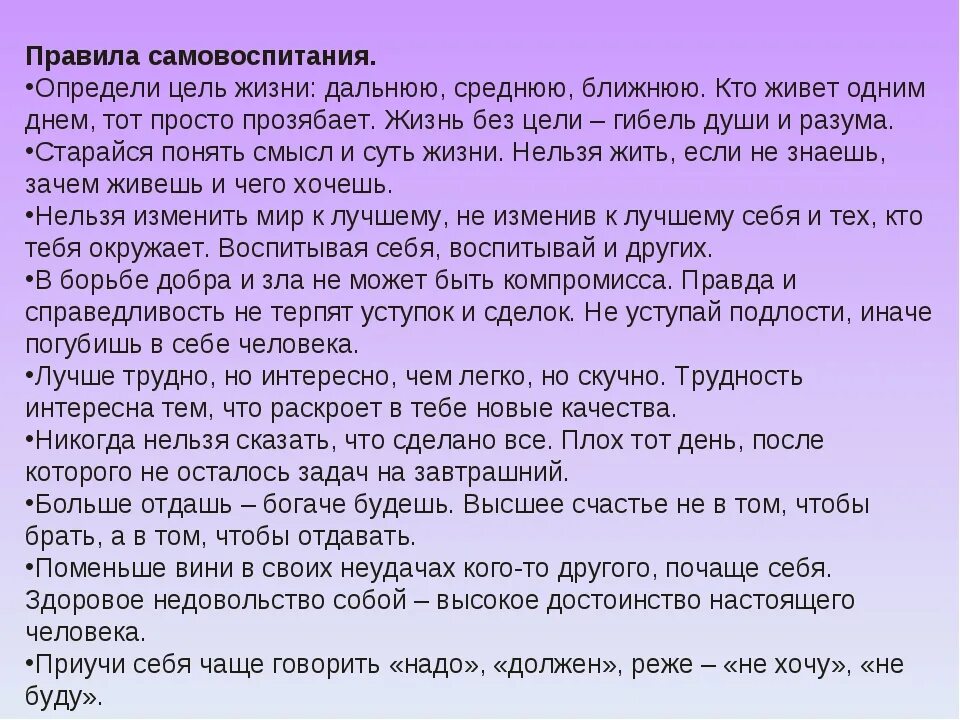 Правила самовоспитания.

•Определи цель жизни: дальнюю, среднюю, ближнюю. Кто живет одним днем, тот просто прозябает. Жизнь без цели – гибель души и разума.

•Старайся понять смысл и суть жизни. Нельзя жить, если не знаешь, зачем живешь и чего хочешь.

•Нельзя изменить мир к лучшему, не изменив к лучшему себя и тех, кто тебя окружает. Воспитывая себя, воспитывай и других.

•В борьбе добра и зла не может быть компромисса. Правда и справедливость не терпят уступок и сделок. Не уступай подлости, иначе погубишь в себе человека.

•Лучше трудно, но интересно, чем легко, но скучно. Трудность интересна тем, что раскроет в тебе новые качества.

•Никогда нельзя сказать, что сделано все. Плох тот день, после которого не осталось задач на завтрашний.

•Больше отдашь – богаче будешь. Высшее счастье не в том, чтобы брать, а в том, чтобы отдавать.

•Поменьше вини в своих неудачах кого-то другого, почаще себя. Здоровое недовольство собой – высокое достоинство настоящего человека.

•Приучи себя чаще говорить «надо», «должен», реже – «не хочу», «не буду».